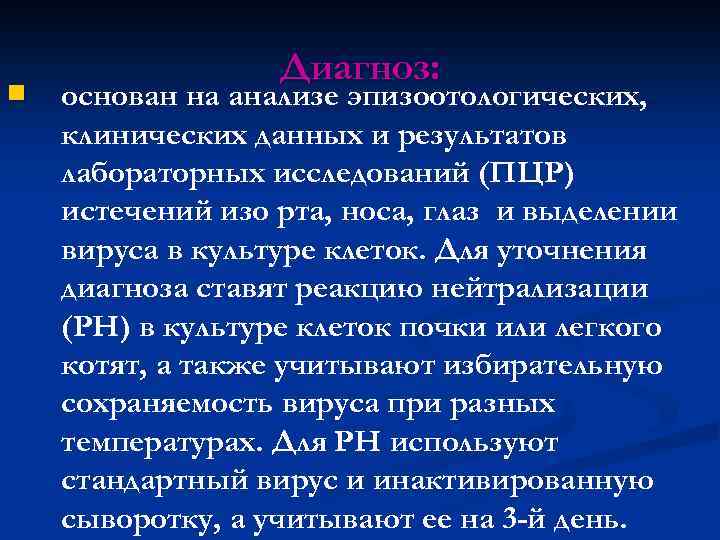 Диагноз:

основан на анализе эпизоотологических, клинических данных и результатов лабораторных исследований (ПЦР) истечений изо рта, носа, глаз  и выделении вируса в культуре клеток. Для уточнения диагноза ставят реакцию нейтрализации (РН) в культуре клеток почки или легкого котят, а также учитывают избирательную сохраняемость вируса при разных температурах. Для РН используют стандартный вирус и инактивированную сыворотку, а учитывают ее на 3-й день.